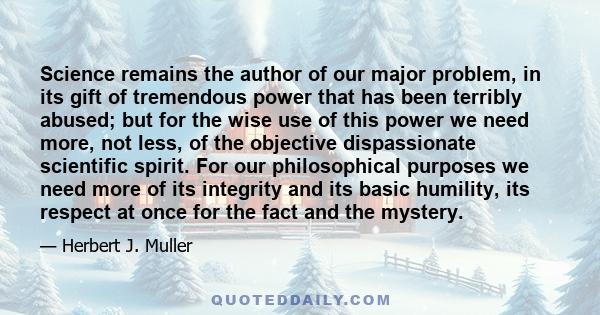 Science remains the author of our major problem, in its gift of tremendous power that has been terribly abused; but for the wise use of this power we need more, not less, of the objective dispassionate scientific spirit. For our philosophical purposes we need more of its integrity and its basic humility, its respect at once for the fact and the mystery.

— Herbert J. Muller

QUOTEDDAILY.COM